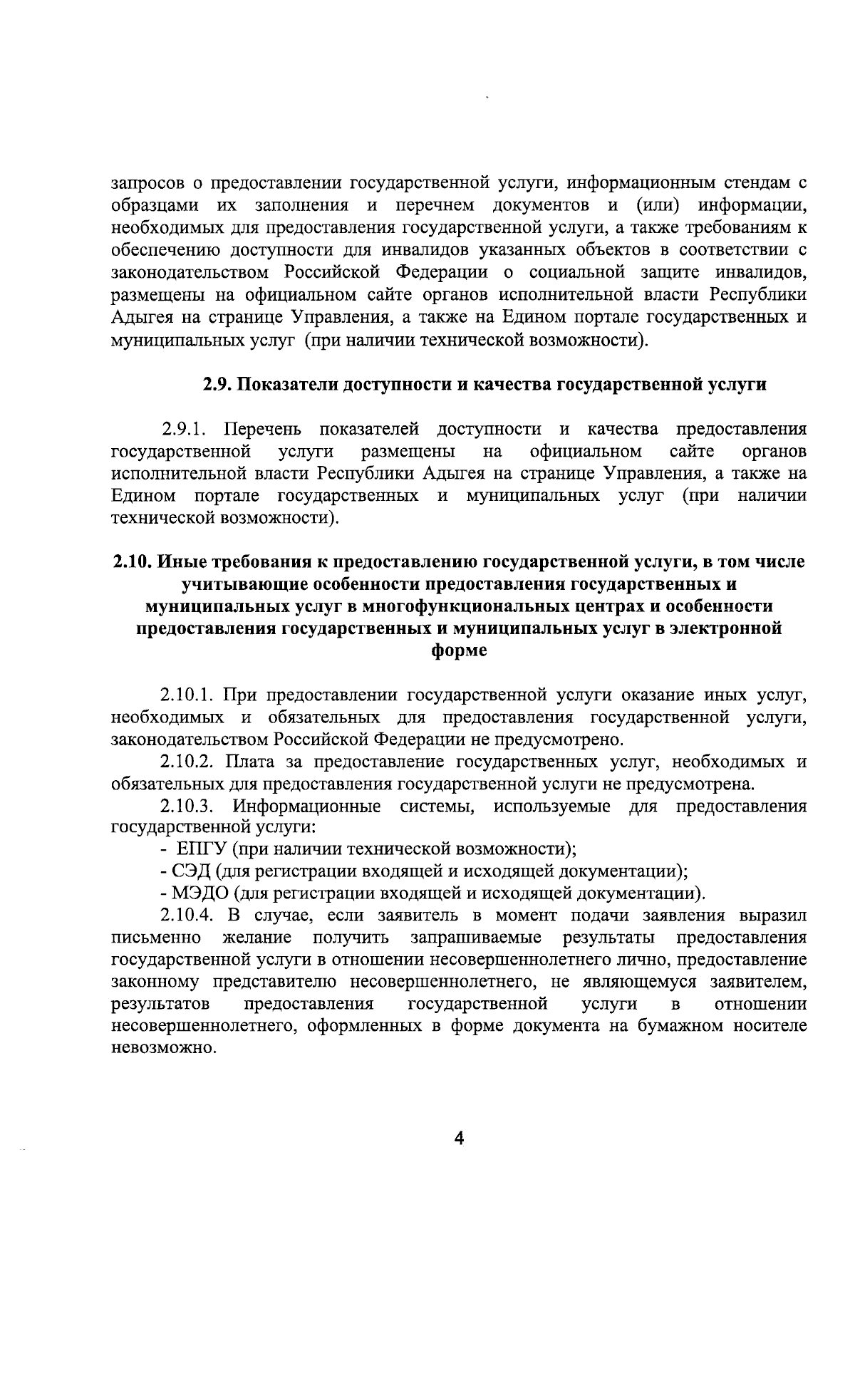 запросов о предоставлении государственной услуги, информационным стендам с образцами их заполнения и перечнем документов и (или) информации, необходимых для предоставления государственной услуги, а также требованиям к обеспечению доступности для инвалидов указанных объектов в соответствии с законодательством Российской Федерации о социальной защите инвалидов, размещены на официальном сайте органов исполнительной власти Республики Адыгея на странице Управления, а также на Едином портале государственных и муниципальных услуг (при наличии технической возможности).

2.9. Показатели доступности и качества государственной услуги

2.9.1. Перечень показателей доступности и качества предоставления государственной услуги размещены на официальном сайте органов исполнительной власти Республики Адыгея на странице Управления, а также на Едином портале государственных и муниципальных услуг (при наличии технической возможности).

2.10. Иные требования к предоставлению государственной услуги, в том числе учитывающие особенности предоставления государственных и муниципальных услуг в многофункциональных центрах и особенности предоставления государственных и муниципальных услуг в электронной форме

2.10.1. При предоставлении государственной услуги оказание иных услуг, необходимых и обязательных для предоставления государственной услуги, законодательством Российской Федерации не предусмотрено.

2.10.2. Плата за предоставление государственных услуг, необходимых и обязательных для предоставления государственной услуги не предусмотрена.

2.10.3. Информационные системы, используемые для предоставления государственной услуги:

- ЕПГУ (при наличии технической возможности);
- СЭД (для регистрации входящей и исходящей документации);
- МЭДО (для регистрации входящей и исходящей документации).

2.10.4. В случае, если заявитель в момент подачи заявления выразил письменно желание получить запрашиваемые результаты предоставления государственной услуги в отношении несовершеннолетнего лично, предоставление законному представителю несовершеннолетнего, не являющемуся заявителем, результатов предоставления государственной услуги в отношении несовершеннолетнего, оформленных в форме документа на бумажном носителе невозможно.

4